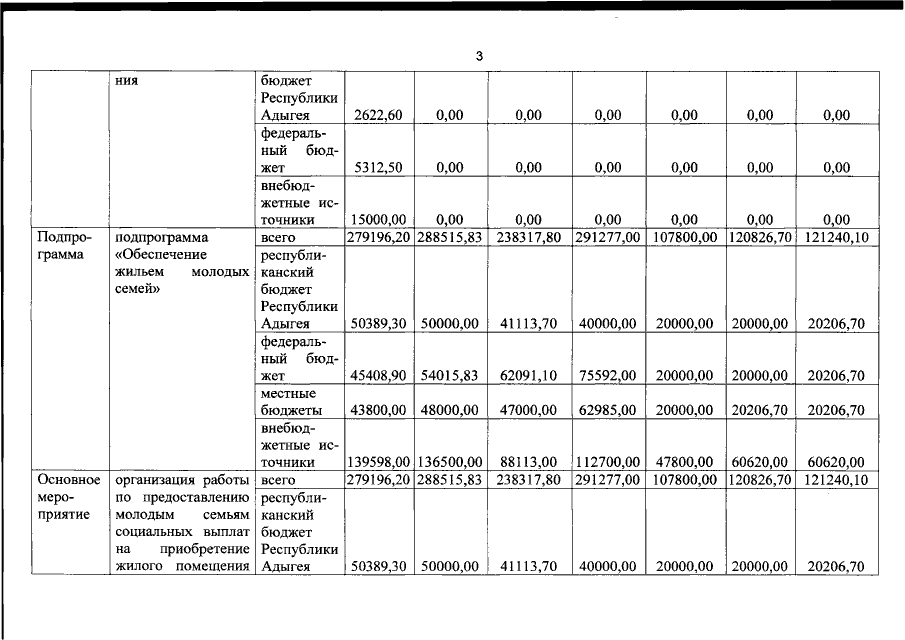 3

|  |  |  |  |  |  |  |  |  |  |
|---|---|---|---|---|---|---|---|---|---|
|  | ния | бюджет Республики Адыгея | 2622,60 | 0,00 | 0,00 | 0,00 | 0,00 | 0,00 | 0,00 |
|  |  | федеральный бюджет | 5312,50 | 0,00 | 0,00 | 0,00 | 0,00 | 0,00 | 0,00 |
|  |  | внебюджетные источники | 15000,00 | 0,00 | 0,00 | 0,00 | 0,00 | 0,00 | 0,00 |
| Подпрограмма | подпрограмма «Обеспечение жильем молодых семей» | всего | 279196,20 | 288515,83 | 238317,80 | 291277,00 | 107800,00 | 120826,70 | 121240,10 |
|  |  | республиканский бюджет Республики Адыгея | 50389,30 | 50000,00 | 41113,70 | 40000,00 | 20000,00 | 20000,00 | 20206,70 |
|  |  | федеральный бюджет | 45408,90 | 54015,83 | 62091,10 | 75592,00 | 20000,00 | 20000,00 | 20206,70 |
|  |  | местные бюджеты | 43800,00 | 48000,00 | 47000,00 | 62985,00 | 20000,00 | 20206,70 | 20206,70 |
|  |  | внебюджетные источники | 139598,00 | 136500,00 | 88113,00 | 112700,00 | 47800,00 | 60620,00 | 60620,00 |
| Основное мероприятие | организация работы по предоставлению молодым семьям социальных выплат на приобретение жилого помещения | всего | 279196,20 | 288515,83 | 238317,80 | 291277,00 | 107800,00 | 120826,70 | 121240,10 |
|  |  | республиканский бюджет Республики Адыгея | 50389,30 | 50000,00 | 41113,70 | 40000,00 | 20000,00 | 20000,00 | 20206,70 |